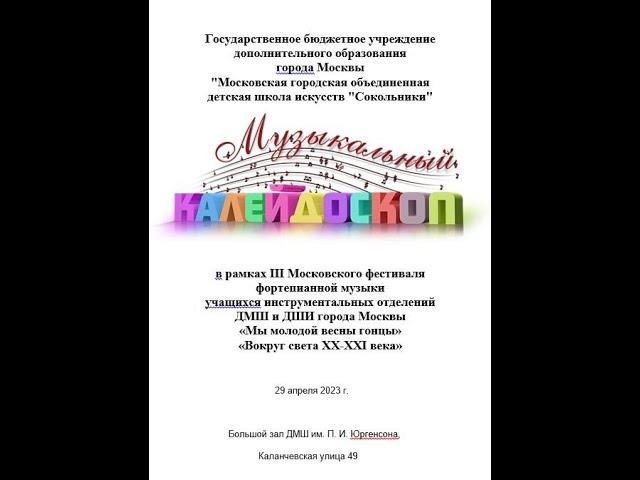 Государственное бюджетное учреждение
дополнительного образования
города Москвы
"Московская городская объединенная
детская школа искусств "Сокольники"

Музыкальный
КАЛЕЙДОСКОП

в рамках III Московского фестиваля
фортепианной музыки
учащихся инструментальных отделений
ДМШ и ДШИ города Москвы
«Мы молодой весны гонцы»
«Вокруг света XX-XXI века»

29 апреля 2023 г.

Большой зал ДМШ им. П. И. Юргенсона,

Каланчевская улица 49